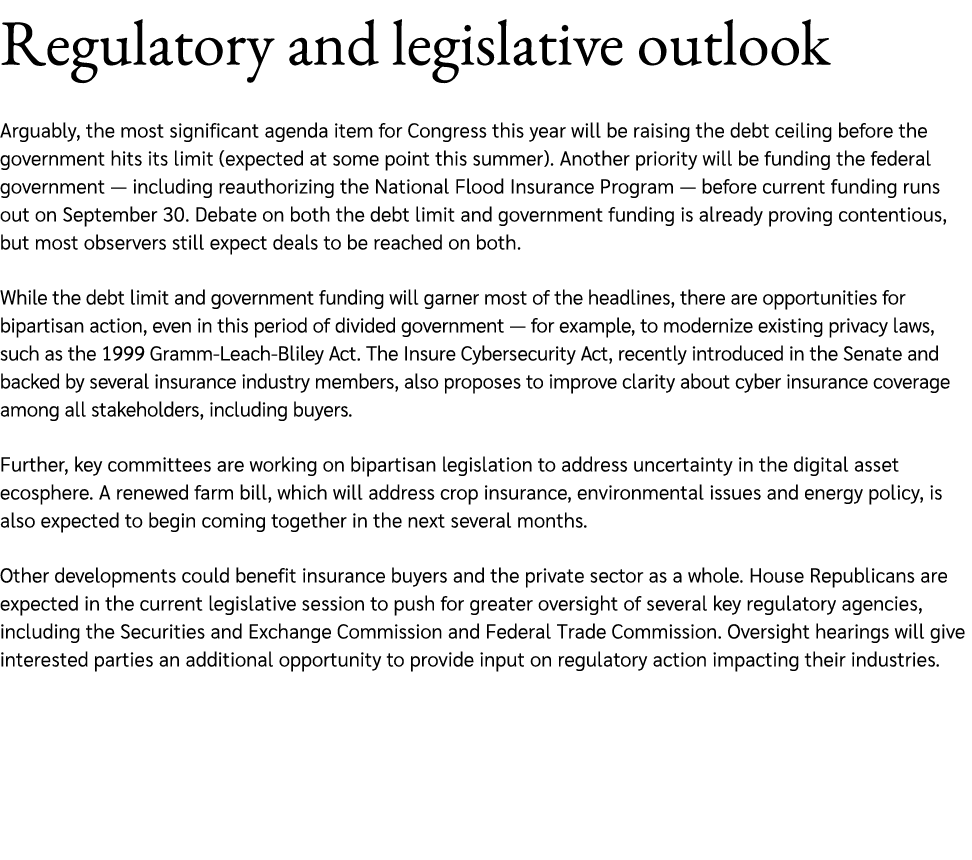 Regulatory and legislative outlook

Arguably, the most significant agenda item for Congress this year will be raising the debt ceiling before the government hits its limit (expected at some point this summer). Another priority will be funding the federal government — including reauthorizing the National Flood Insurance Program — before current funding runs out on September 30. Debate on both the debt limit and government funding is already proving contentious, but most observers still expect deals to be reached on both.

While the debt limit and government funding will garner most of the headlines, there are opportunities for bipartisan action, even in this period of divided government — for example, to modernize existing privacy laws, such as the 1999 Gramm-Leach-Bliley Act. The Insure Cybersecurity Act, recently introduced in the Senate and backed by several insurance industry members, also proposes to improve clarity about cyber insurance coverage among all stakeholders, including buyers.

Further, key committees are working on bipartisan legislation to address uncertainty in the digital asset ecosphere. A renewed farm bill, which will address crop insurance, environmental issues and energy policy, is also expected to begin coming together in the next several months.

Other developments could benefit insurance buyers and the private sector as a whole. House Republicans are expected in the current legislative session to push for greater oversight of several key regulatory agencies, including the Securities and Exchange Commission and Federal Trade Commission. Oversight hearings will give interested parties an additional opportunity to provide input on regulatory action impacting their industries.